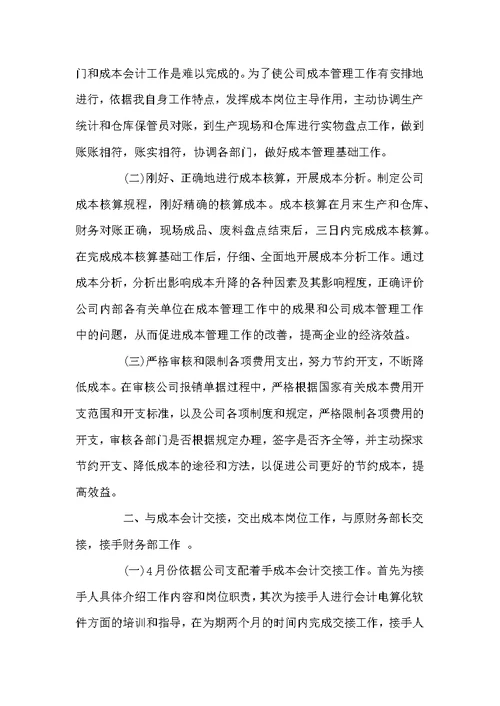 门和成本会计工作是难以完成的。为了使公司成本管理工作有安排地进行，依据我自身工作特点，发挥成本岗位主导作用，主动协调生产统计和仓库保管员对账，到生产现场和仓库进行实物盘点工作，做到账账相符，账实相符，协调各部门，做好成本管理基础工作。

(二)刚好、正确地进行成本核算，开展成本分析。制定公司成本核算规程，刚好精确的核算成本。成本核算在月末生产和仓库、财务对账正确，现场成品、废料盘点结束后，三日内完成成本核算。在完成成本核算基础工作后，仔细、全面地开展成本分析工作。通过成本分析，分析出影响成本升降的各种因素及其影响程度，正确评价公司内部各有关单位在成本管理工作中的成果和公司成本管理工作中的问题，从而促进成本管理工作的改善，提高企业的经济效益。

(三)严格审核和限制各项费用支出，努力节约开支，不断降低成本。在审核公司报销单据过程中，严格根据国家有关成本费用开支范围和开支标准，以及公司各项制度和规定，严格限制各项费用的开支，审核各部门是否根据规定办理，签字是否齐全等，并主动探求节约开支、降低成本的途径和方法，以促进公司更好的节约成本，提高效益。

二、与成本会计交接，交出成本岗位工作，与原财务部长交接，接手财务部工作 。

(一)4月份依据公司支配着手成本会计交接工作。首先为接手人具体介绍工作内容和岗位职责，其次为接手人进行会计电算化软件方面的培训和指导，在为期两个月的时间内完成交接工作，接手人